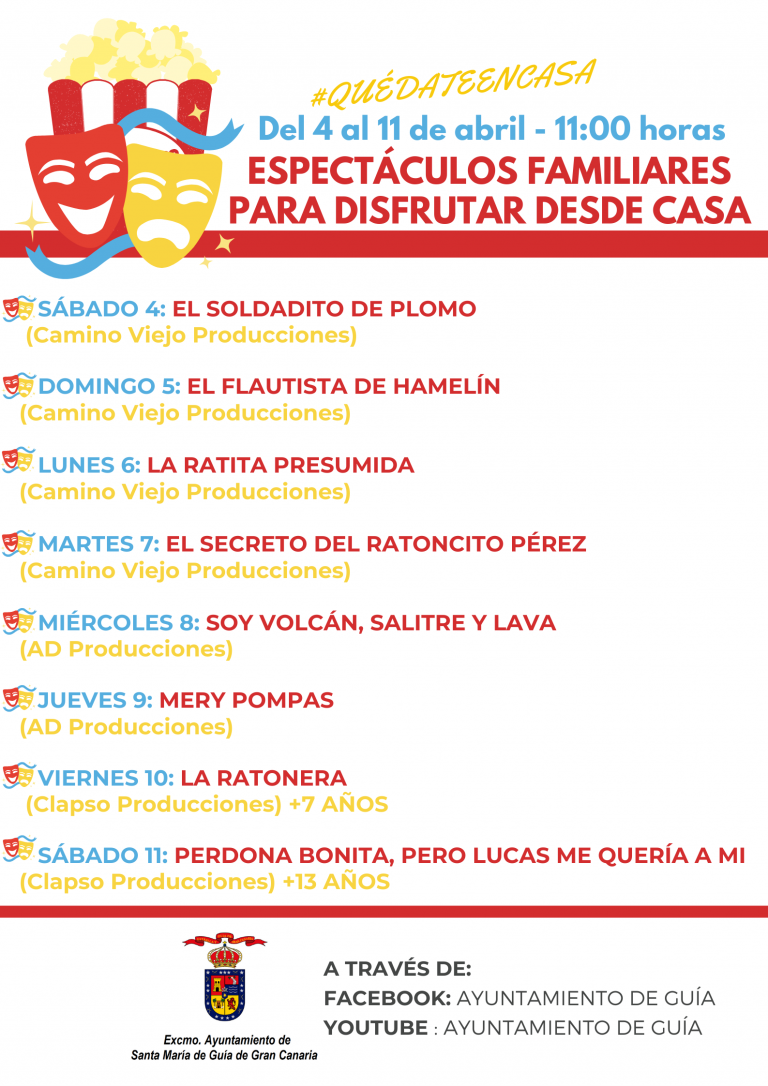 #QUÉDATEENCASA
Del 4 al 11 de abril - 11:00 horas
ESPECTÁCULOS FAMILIARES PARA DISFRUTAR DESDE CASA

SÁBADO 4: EL SOLDADITO DE PLOMO
(Camino Viejo Producciones)

DOMINGO 5: EL FLAUTISTA DE HAMELÍN
(Camino Viejo Producciones)

LUNES 6: LA RATITA PRESUMIDA
(Camino Viejo Producciones)

MARTES 7: EL SECRETO DEL RATONCITO PÉREZ
(Camino Viejo Producciones)

MIÉRCOLES 8: SOY VOLCÁN, SALITRE Y LAVA
(AD Producciones)

JUEVES 9: MERY POMPAS
(AD Producciones)

VIERNES 10: LA RATONERA
(Clapso Producciones) +7 AÑOS

SÁBADO 11: PERDONA BONITA, PERO LUCAS ME QUERÍA A MI
(Clapso Producciones) +13 AÑOS

Excmo. Ayuntamiento de Santa María de Guía de Gran Canaria

A TRAVÉS DE:
FACEBOOK: AYUNTAMIENTO DE GUÍA
YOUTUBE : AYUNTAMIENTO DE GUÍA